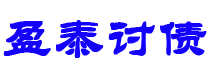 盈泰讨债